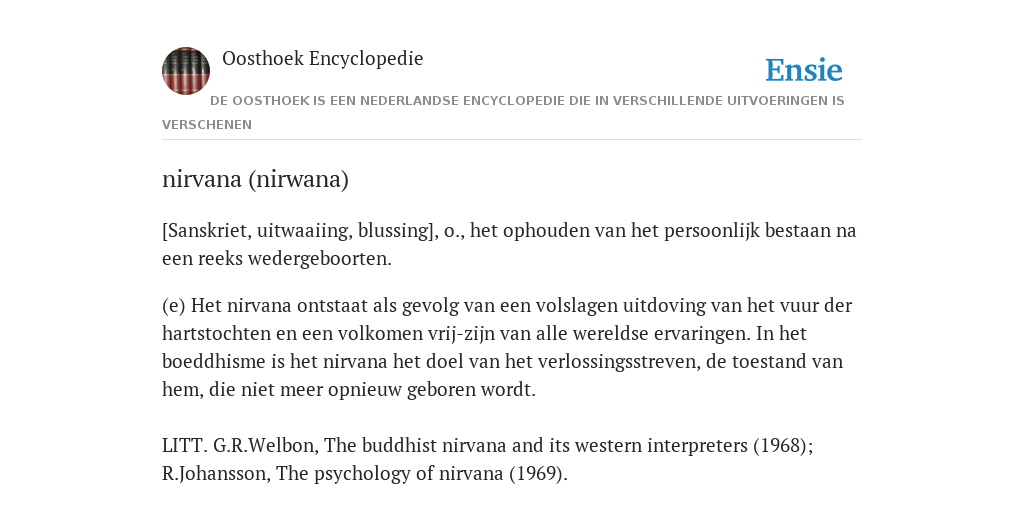 Oosthoek Encyclopedie

Ensie

DE OOSTHOEK IS EEN NEDERLANDSE ENCYCLOPEDIE DIE IN VERSCHILLENDE UITVOERINGEN IS VERSCHENEN

nirvana (nirwana)

[Sanskriet, uitwaaiing, blussing], o., het ophouden van het persoonlijk bestaan na een reeks wedergeboorten.

(e) Het nirvana ontstaat als gevolg van een volslagen uitdoving van het vuur der hartstochten en een volkomen vrij-zijn van alle wereldse ervaringen. In het boeddhisme is het nirvana het doel van het verlossingsstreven, de toestand van hem, die niet meer opnieuw geboren wordt.

LITT. G.R.Welbon, The buddhist nirvana and its western interpreters (1968); R.Johansson, The psychology of nirvana (1969).